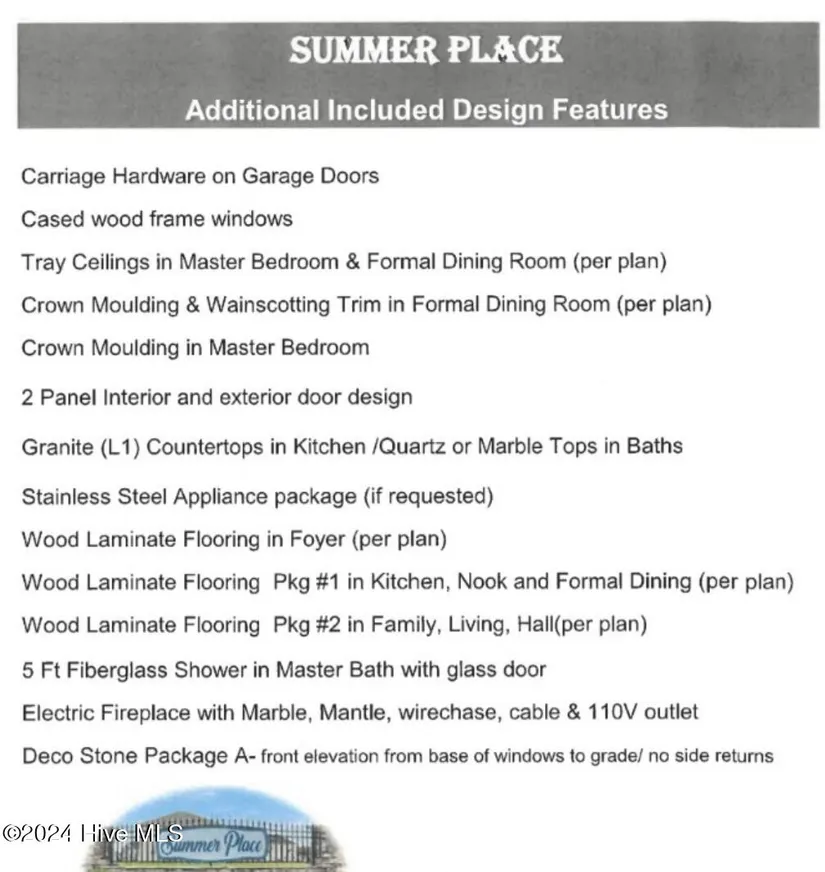 SUMMER PLACE

Additional Included Design Features

Carriage Hardware on Garage Doors

Cased wood frame windows

Tray Ceilings in Master Bedroom & Formal Dining Room (per plan)

Crown Moulding & Wainscotting Trim in Formal Dining Room (per plan)

Crown Moulding in Master Bedroom

2 Panel Interior and exterior door design

Granite (L1) Countertops in Kitchen /Quartz or Marble Tops in Baths

Stainless Steel Appliance package (if requested)

Wood Laminate Flooring in Foyer (per plan)

Wood Laminate Flooring Pkg #1 in Kitchen, Nook and Formal Dining (per plan)

Wood Laminate Flooring Pkg #2 in Family, Living, Hall(per plan)

5 Ft Fiberglass Shower in Master Bath with glass door

Electric Fireplace with Marble, Mantle, wirechase, cable & 110V outlet

Deco Stone Package A- front elevation from base of windows to grade/ no side returns

Summer Place

©2024 Hive MLS